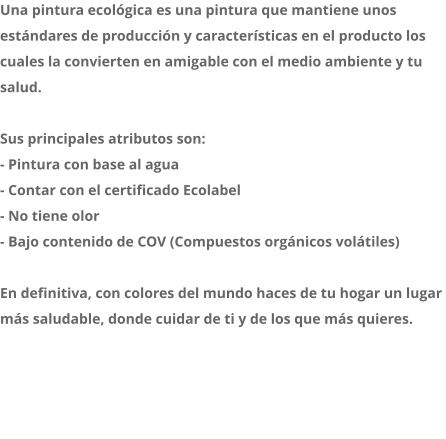 Una pintura ecológica es una pintura que mantiene unos estándares de producción y características en el producto los cuales la convierten en amigable con el medio ambiente y tu salud.

Sus principales atributos son:
- Pintura con base al agua
- Contar con el certificado Ecolabel
- No tiene olor
- Bajo contenido de COV (Compuestos orgánicos volátiles)

En definitiva, con colores del mundo haces de tu hogar un lugar más saludable, donde cuidar de ti y de los que más quieres.